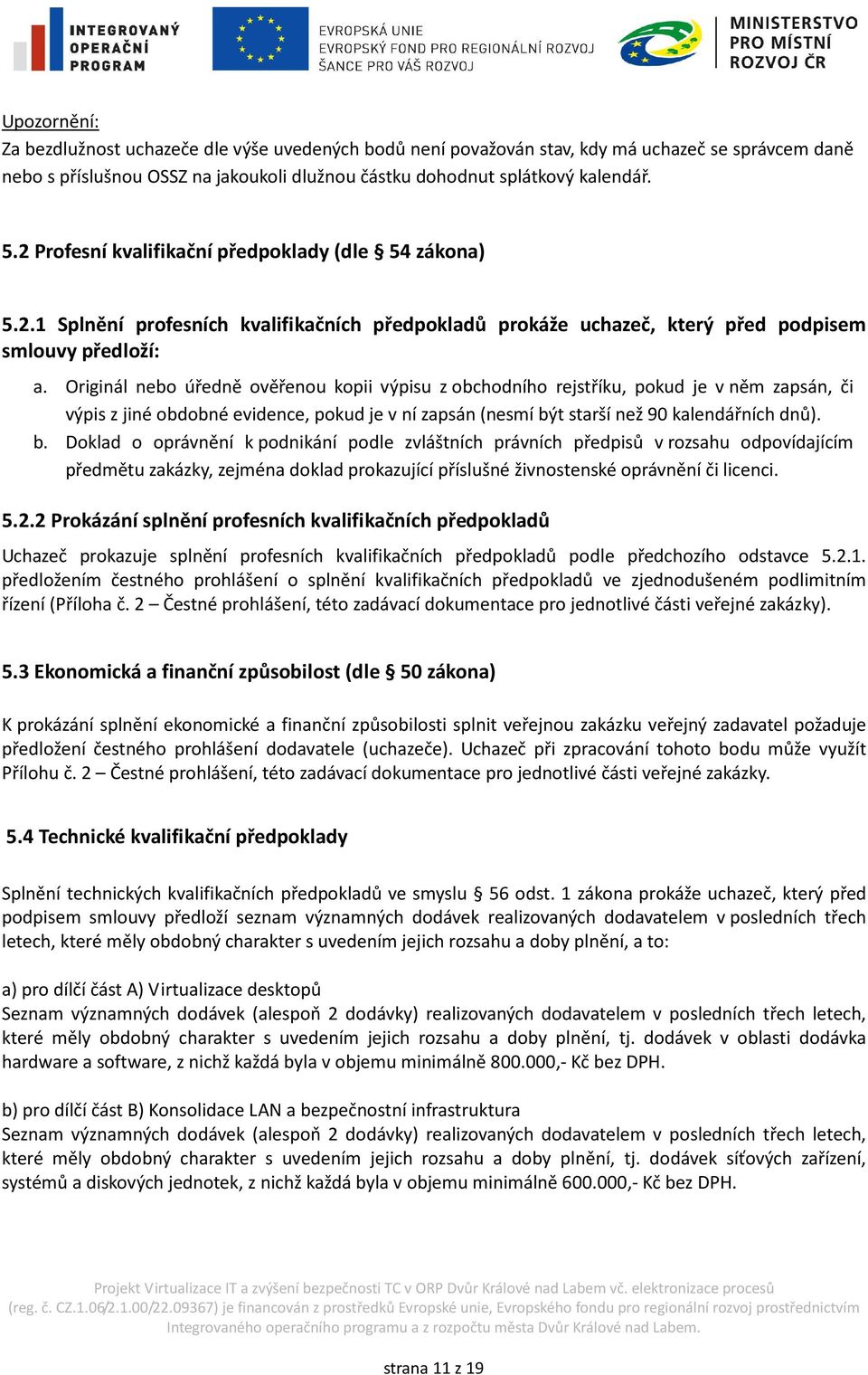 INTEGROVANÝ OPERAČNÍ PROGRAM

EVROPSKÁ UNIE
EVROPSKÝ FOND PRO REGIONÁLNÍ ROZVOJ
ŠANCE PRO VÁŠ ROZVOJ

MINISTERSTVO PRO MÍSTNÍ ROZVOJ ČR

Upozornění:
Za bezdlužnost uchazeče dle výše uvedených bodů není považován stav, kdy má uchazeč se správcem daně nebo s příslušnou OSSZ na jakoukoli dlužnou částku dohodnut splátkový kalendář.

5.2 Profesní kvalifikační předpoklady (dle § 54 zákona)

5.2.1 Splnění profesních kvalifikačních předpokladů prokáže uchazeč, který před podpisem smlouvy předloží:

a. Originál nebo úředně ověřenou kopii výpisu z obchodního rejstříku, pokud je v něm zapsán, či výpis z jiné obdobné evidence, pokud je v ní zapsán (nesmí být starší než 90 kalendářních dnů).
b. Doklad o oprávnění k podnikání podle zvláštních právních předpisů v rozsahu odpovídajícím předmětu zakázky, zejména doklad prokazující příslušné živnostenské oprávnění či licenci.

5.2.2 Prokázání splnění profesních kvalifikačních předpokladů

Uchazeč prokazuje splnění profesních kvalifikačních předpokladů podle předchozího odstavce 5.2.1. předložením čestného prohlášení o splnění kvalifikačních předpokladů ve zjednodušeném podlimitním řízení (Příloha č. 2 – Čestné prohlášení, této zadávací dokumentace pro jednotlivé části veřejné zakázky).

5.3 Ekonomická a finanční způsobilost (dle § 50 zákona)

K prokázání splnění ekonomické a finanční způsobilosti splnit veřejnou zakázku veřejný zadavatel požaduje předložení čestného prohlášení dodavatele (uchazeče). Uchazeč při zpracování tohoto bodu může využít Přílohu č. 2 – Čestné prohlášení, této zadávací dokumentace pro jednotlivé části veřejné zakázky.

5.4 Technické kvalifikační předpoklady

Splnění technických kvalifikačních předpokladů ve smyslu § 56 odst. 1 zákona prokáže uchazeč, který před podpisem smlouvy předloží seznam významných dodávek realizovaných dodavatelem v posledních třech letech, které měly obdobný charakter s uvedením jejich rozsahu a doby plnění, a to:

a) pro dílčí část A) Virtualizace desktopů
Seznam významných dodávek (alespoň 2 dodávky) realizovaných dodavatelem v posledních třech letech, které měly obdobný charakter s uvedením jejich rozsahu a doby plnění, tj. dodávek v oblasti dodávka hardware a software, z nichž každá byla v objemu minimálně 800.000,- Kč bez DPH.

b) pro dílčí část B) Konsolidace LAN a bezpečnostní infrastruktura
Seznam významných dodávek (alespoň 2 dodávky) realizovaných dodavatelem v posledních třech letech, které měly obdobný charakter s uvedením jejich rozsahu a doby plnění, tj. dodávek síťových zařízení, systémů a diskových jednotek, z nichž každá byla v objemu minimálně 600.000,- Kč bez DPH.

Projekt Virtualizace IT a zvýšení bezpečnosti TC v ORP Dvůr Králové nad Labem vč. elektronizace procesů (reg. č. CZ.1.06/2.1.00/22.09367) je financován z prostředků Evropské unie, Evropského fondu pro regionální rozvoj prostřednictvím Integrovaného operačního programu a z rozpočtu města Dvůr Králové nad Labem.

strana 11 z 19